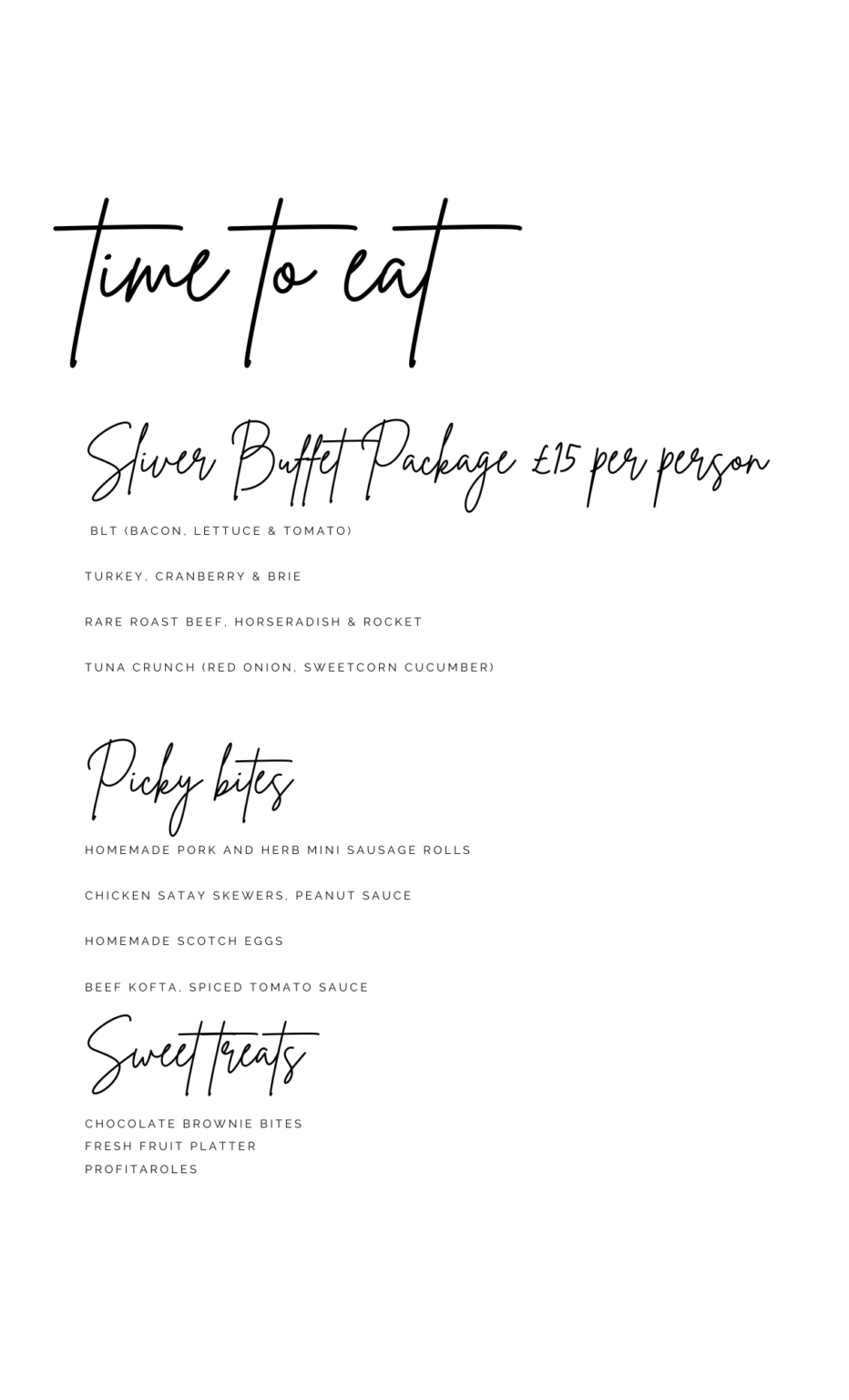 time to eat

Sliver Buffet Package £15 per person

BLT (BACON, LETTUCE & TOMATO)

TURKEY, CRANBERRY & BRIE

RARE ROAST BEEF, HORSERADISH & ROCKET

TUNA CRUNCH (RED ONION, SWEETCORN CUCUMBER)

Picky bites

HOMEMADE PORK AND HERB MINI SAUSAGE ROLLS

CHICKEN SATAY SKEWERS, PEANUT SAUCE

HOMEMADE SCOTCH EGGS

BEEF KOFTA, SPICED TOMATO SAUCE

Sweet treats

CHOCOLATE BROWNIE BITES
FRESH FRUIT PLATTER
PROFITAROLES